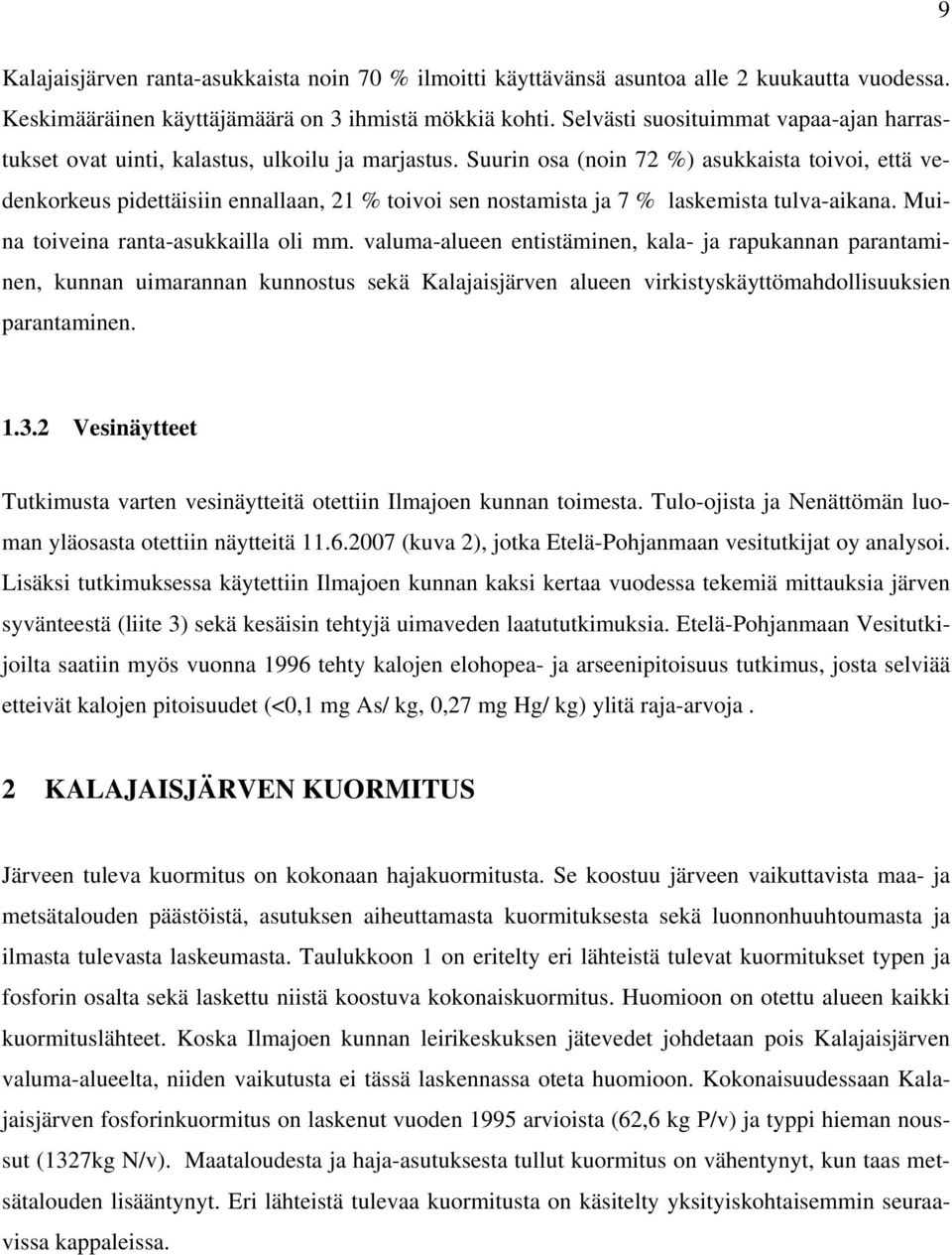 9

Kalajaisjärven ranta-asukkaista noin 70 % ilmoitti käyttävänsä asuntoa alle 2 kuukautta vuodessa. Keskimääräinen käyttäjämäärä on 3 ihmistä mökkiä kohti. Selvästi suosituimmat vapaa-ajan harrastukset ovat uinti, kalastus, ulkoilu ja marjastus. Suurin osa (noin 72 %) asukkaista toivoi, että vedenkorkeus pidettäisiin ennallaan, 21 % toivoi sen nostamista ja 7 % laskemista tulva-aikana. Muina toiveina ranta-asukkailla oli mm. valuma-alueen entistäminen, kala- ja rapukannan parantaminen, kunnan uimarannan kunnostus sekä Kalajaisjärven alueen virkistyskäyttömahdollisuuksien parantaminen.

1.3.2 Vesinäytteet

Tutkimusta varten vesinäytteitä otettiin Ilmajoen kunnan toimesta. Tulo-ojista ja Nenättömän luoman yläosasta otettiin näytteitä 11.6.2007 (kuva 2), jotka Etelä-Pohjanmaan vesitutkijat oy analysoi. Lisäksi tutkimuksessa käytettiin Ilmajoen kunnan kaksi kertaa vuodessa tekemiä mittauksia järven syvänteestä (liite 3) sekä kesäisin tehtyjä uimaveden laatututkimuksia. Etelä-Pohjanmaan Vesitutkijoilta saatiin myös vuonna 1996 tehty kalojen elohopea- ja arseenipitoisuus tutkimus, josta selviää etteivät kalojen pitoisuudet (<0,1 mg As/ kg, 0,27 mg Hg/ kg) ylitä raja-arvoja .

2 KALAJAISJÄRVEN KUORMITUS

Järveen tuleva kuormitus on kokonaan hajakuormitusta. Se koostuu järveen vaikuttavista maa- ja metsätalouden päästöistä, asutuksen aiheuttamasta kuormituksesta sekä luonnonhuuhtoumasta ja ilmasta tulevasta laskeumasta. Taulukkoon 1 on eritelty eri lähteistä tulevat kuormitukset typen ja fosforin osalta sekä laskettu niistä koostuva kokonaiskuormitus. Huomioon on otettu alueen kaikki kuormituslähteet. Koska Ilmajoen kunnan leirikeskuksen jätevedet johdetaan pois Kalajaisjärven valuma-alueelta, niiden vaikutusta ei tässä laskennassa oteta huomioon. Kokonaisuudessaan Kalajaisjärven fosforinkuormitus on laskenut vuoden 1995 arvioista (62,6 kg P/v) ja typpi hieman noussut (1327kg N/v). Maataloudesta ja haja-asutuksesta tullut kuormitus on vähentynyt, kun taas metsätalouden lisääntynyt. Eri lähteistä tulevaa kuormitusta on käsitelty yksityiskohtaisemmin seuraavissa kappaleissa.